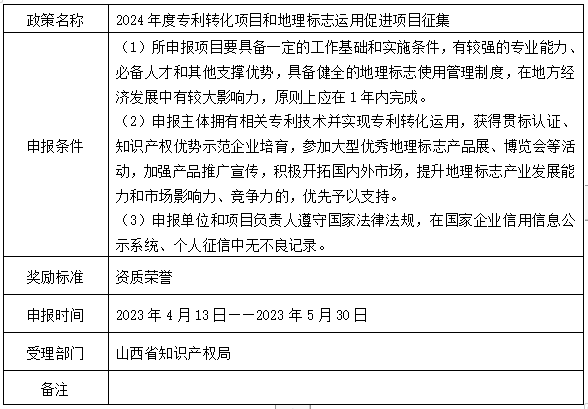 | 政策名称 | 2024 年度专利转化项目和地理标志运用促进项目征集 |
|---|---|
| 申报条件 | （1）所申报项目要具备一定的工作基础和实施条件，有较强的专业能力、必备人才和其他支撑优势，具备健全的地理标志使用管理制度，在地方经济发展中有较大影响力，原则上应在 1 年内完成。<br>（2）申报主体拥有相关专利技术并实现专利转化运用，获得贯标认证、知识产权优势示范企业培育，参加大型优秀地理标志产品展、博览会等活动，加强产品推广宣传，积极开拓国内外市场，提升地理标志产业发展能力和市场影响力、竞争力的，优先予以支持。<br>（3）申报单位和项目负责人遵守国家法律法规，在国家企业信用信息公示系统、个人征信中无不良记录。 |
| 奖励标准 | 资质荣誉 |
| 申报时间 | 2023 年 4 月 13 日——2023 年 5 月 30 日 |
| 受理部门 | 山西省知识产权局 |
| 备注 | |